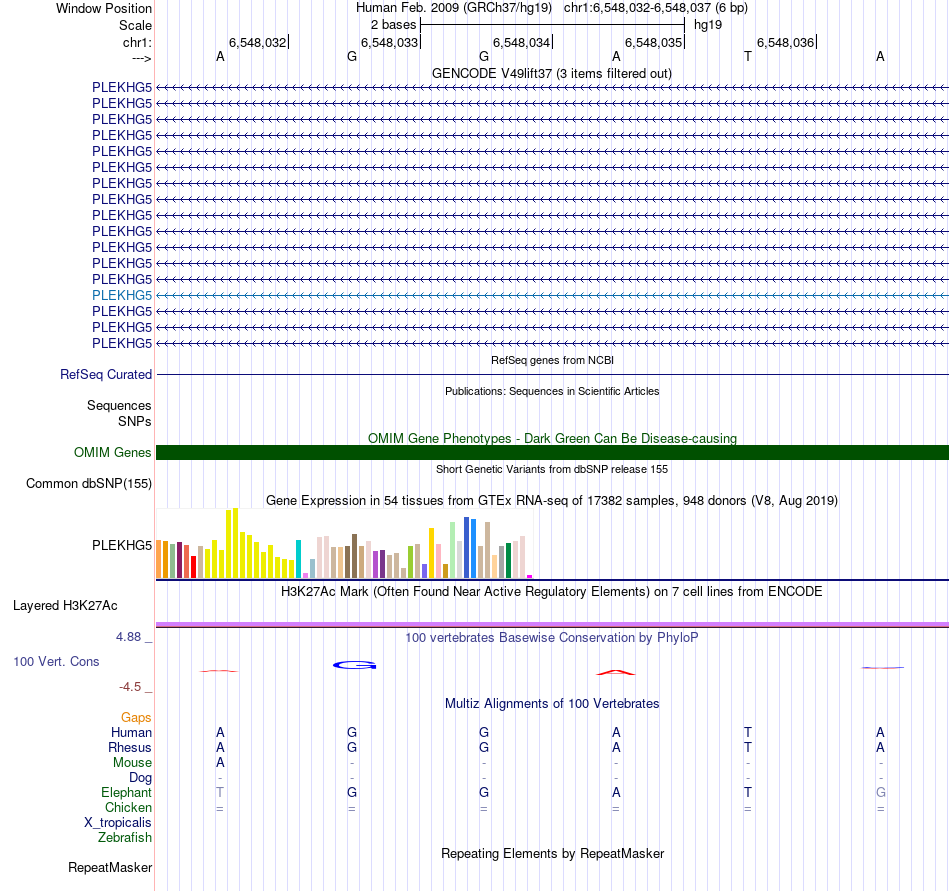 Window Position	Human Feb. 2009 (GRCh37/hg19) chr1:6,548,032-6,548,037 (6 bp)
Scale	2 bases	hg19
chr1:	6,548,032	6,548,033	6,548,034	6,548,035	6,548,036
--->	A	G	G	A	T	A

GENCODE V49lift37 (3 items filtered out)

PLEKHG5
PLEKHG5
PLEKHG5
PLEKHG5
PLEKHG5
PLEKHG5
PLEKHG5
PLEKHG5
PLEKHG5
PLEKHG5
PLEKHG5
PLEKHG5
PLEKHG5
PLEKHG5
PLEKHG5
PLEKHG5
PLEKHG5

RefSeq genes from NCBI
RefSeq Curated

Publications: Sequences in Scientific Articles
Sequences
SNPs

OMIM Gene Phenotypes - Dark Green Can Be Disease-causing
OMIM Genes

Short Genetic Variants from dbSNP release 155
Common dbSNP(155)

Gene Expression in 54 tissues from GTEx RNA-seq of 17382 samples, 948 donors (V8, Aug 2019)
PLEKHG5

H3K27Ac Mark (Often Found Near Active Regulatory Elements) on 7 cell lines from ENCODE
Layered H3K27Ac

4.88 _
100 vertebrates Basewise Conservation by PhyloP
100 Vert. Cons
-4.5 _

Multiz Alignments of 100 Vertebrates
Gaps
Human	A	G	G	A	T	A
Rhesus	A	G	G	A	T	A
Mouse	A	-	-	-	-	-
Dog	-	-	-	-	-	-
Elephant	T	G	G	A	T	G
Chicken	=	=	=	=	=	=
X_tropicalis
Zebrafish

Repeating Elements by RepeatMasker
RepeatMasker